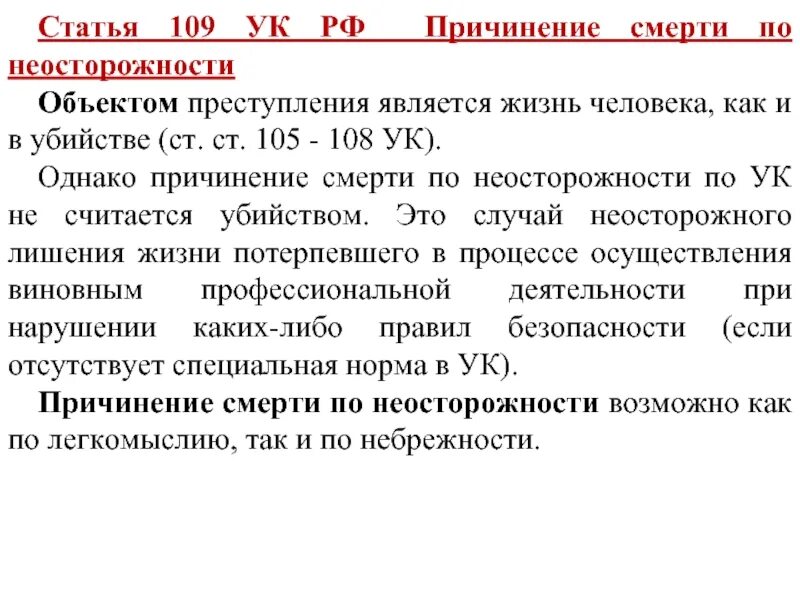 Статья 109 УК РФ Причинение смерти по неосторожности

Объектом преступления является жизнь человека, как и в убийстве (ст. ст. 105 - 108 УК).

Однако причинение смерти по неосторожности по УК не считается убийством. Это случай неосторожного лишения жизни потерпевшего в процессе осуществления виновным профессиональной деятельности при нарушении каких-либо правил безопасности (если отсутствует специальная норма в УК).

Причинение смерти по неосторожности возможно как по легкомыслию, так и по небрежности.